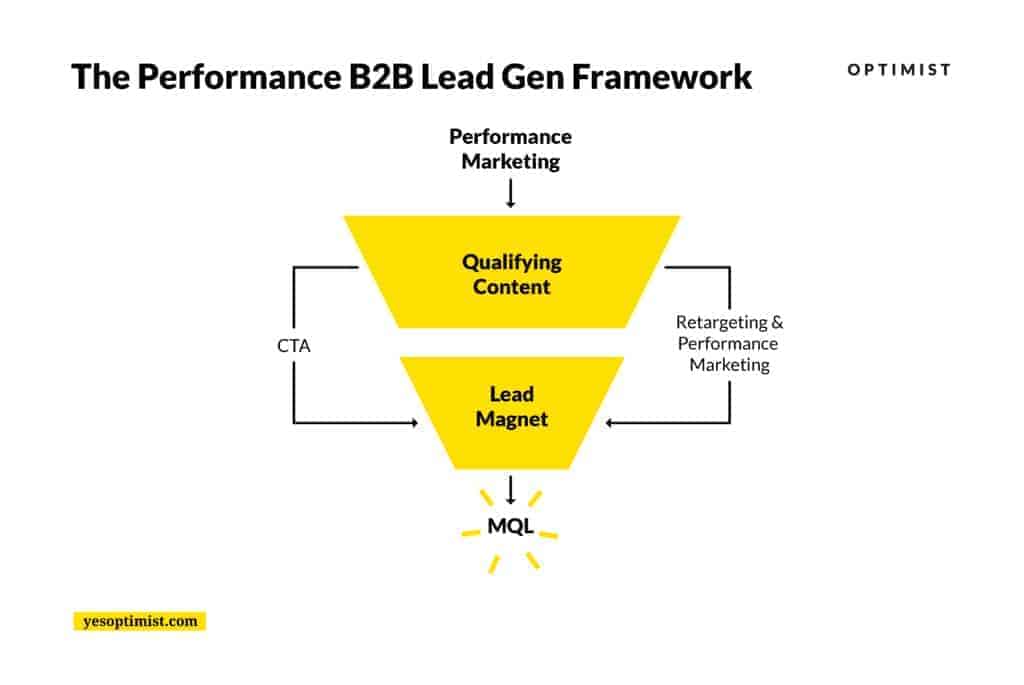 The Performance B2B Lead Gen Framework

OPTIMIST

Performance Marketing

Qualifying Content

CTA

Retargeting & Performance Marketing

Lead Magnet

MQL

yesoptimist.com